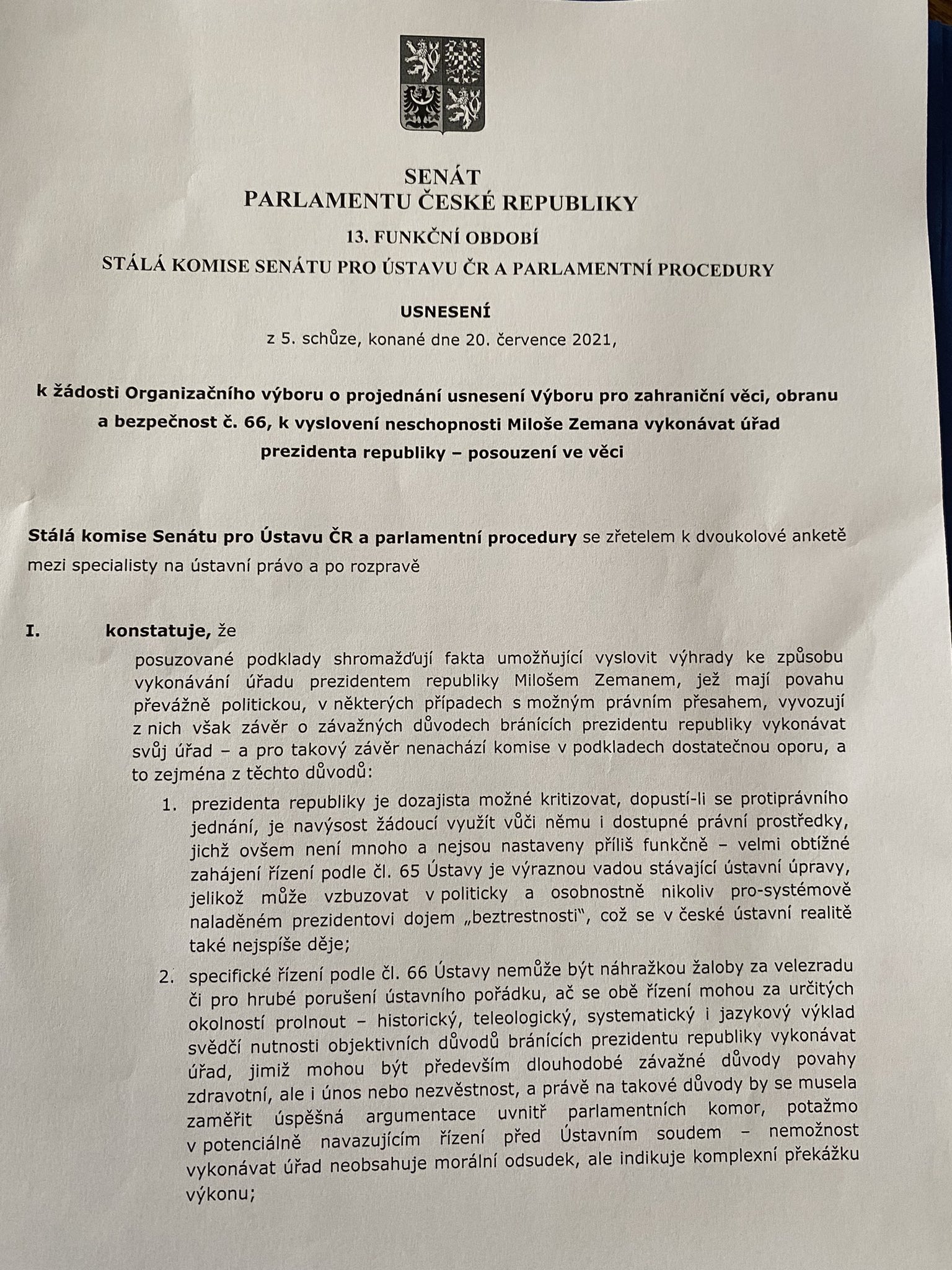 SENÁT
PARLAMENTU ČESKÉ REPUBLIKY
13. FUNKČNÍ OBDOBÍ
STÁLÁ KOMISE SENÁTU PRO ÚSTAVU ČR A PARLAMENTNÍ PROCEDURY

USNESENÍ
z 5. schůze, konané dne 20. července 2021,

k žádosti Organizačního výboru o projednání usnesení Výboru pro zahraniční věci, obranu a bezpečnost č. 66, k vyslovení neschopnosti Miloše Zemana vykonávat úřad prezidenta republiky – posouzení ve věci

Stálá komise Senátu pro Ústavu ČR a parlamentní procedury se zřetelem k dvoukolové anketě mezi specialisty na ústavní právo a po rozpravě

I. konstatuje, že

posuzované podklady shromažďují fakta umožňující vyslovit výhrady ke způsobu vykonávání úřadu prezidentem republiky Milošem Zemanem, jež mají povahu převážně politickou, v některých případech s možným právním přesahem, vyvozují z nich však závěr o závažných důvodech bránících prezidentu republiky vykonávat svůj úřad – a pro takový závěr nenachází komise v podkladech dostatečnou oporu, a to zejména z těchto důvodů:

1. prezidenta republiky je dozajista možné kritizovat, dopustí-li se protiprávního jednání, je navýsost žádoucí využít vůči němu i dostupné právní prostředky, jichž ovšem není mnoho a nejsou nastaveny příliš funkčně – velmi obtížné zahájení řízení podle čl. 65 Ústavy je výraznou vadou stávající ústavní úpravy, jelikož může vzbuzovat v politicky a osobnostně nikoliv pro-systémově naladěném prezidentovi dojem „beztrestnosti", což se v české ústavní realitě také nejspíše děje;

2. specifické řízení podle čl. 66 Ústavy nemůže být náhražkou žaloby za velezradu či pro hrubé porušení ústavního pořádku, ač se obě řízení mohou za určitých okolností prolnout – historický, teleologický, systematický i jazykový výklad svědčí nutnosti objektivních důvodů bránících prezidentu republiky vykonávat úřad, jimiž mohou být především dlouhodobé závažné důvody povahy zdravotní, ale i únos nebo nezvěstnost, a právě na takové důvody by se musela zaměřit úspěšná argumentace uvnitř parlamentních komor, potažmo v potenciálně navazujícím řízení před Ústavním soudem – nemožnost vykonávat úřad neobsahuje morální odsudek, ale indikuje komplexní překážku výkonu;